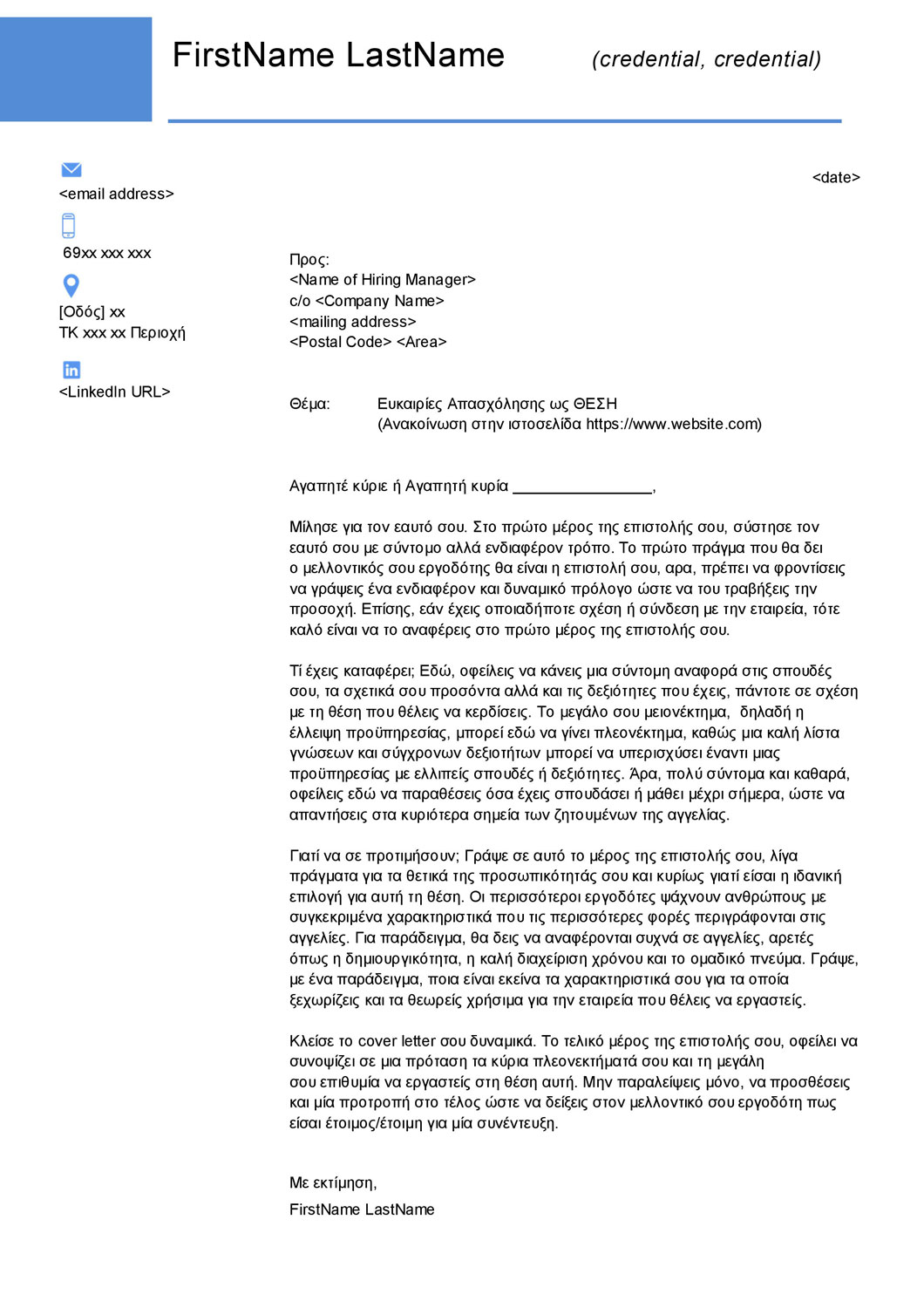 FirstName LastName (credential, credential)

<email address>

69xx xxx xxx

[Οδός] xx
ΤΚ xxx xx Περιοχή

<LinkedIn URL>

<date>

Προς:
<Name of Hiring Manager>
c/o <Company Name>
<mailing address>
<Postal Code> <Area>

Θέμα: Ευκαιρίες Απασχόλησης ως ΘΕΣΗ
(Ανακοίνωση στην ιστοσελίδα https://www.website.com)

Αγαπητέ κύριε ή Αγαπητή κυρία ________________,

Μίλησε για τον εαυτό σου. Στο πρώτο μέρος της επιστολής σου, σύστησε τον εαυτό σου με σύντομο αλλά ενδιαφέρον τρόπο. Το πρώτο πράγμα που θα δει ο μελλοντικός σου εργοδότης θα είναι η επιστολή σου, αρα, πρέπει να φροντίσεις να γράψεις ένα ενδιαφέρον και δυναμικό πρόλογο ώστε να του τραβήξεις την προσοχή. Επίσης, εάν έχεις οποιαδήποτε σχέση ή σύνδεση με την εταιρεία, τότε καλό είναι να το αναφέρεις στο πρώτο μέρος της επιστολής σου.

Τί έχεις καταφέρει; Εδώ, οφείλεις να κάνεις μια σύντομη αναφορά στις σπουδές σου, τα σχετικά σου προσόντα αλλά και τις δεξιότητες που έχεις, πάντοτε σε σχέση με τη θέση που θέλεις να κερδίσεις. Το μεγάλο σου μειονέκτημα, δηλαδή η έλλειψη προϋπηρεσίας, μπορεί εδώ να γίνει πλεονέκτημα, καθώς μια καλή λίστα γνώσεων και σύγχρονων δεξιοτήτων μπορεί να υπερισχύσει έναντι μιας προϋπηρεσίας με ελλιπείς σπουδές ή δεξιότητες. Άρα, πολύ σύντομα και καθαρά, οφείλεις εδώ να παραθέσεις όσα έχεις σπουδάσει ή μάθει μέχρι σήμερα, ώστε να απαντήσεις στα κυριότερα σημεία των ζητουμένων της αγγελίας.

Γιατί να σε προτιμήσουν; Γράψε σε αυτό το μέρος της επιστολής σου, λίγα πράγματα για τα θετικά της προσωπικότητάς σου και κυρίως γιατί είσαι η ιδανική επιλογή για αυτή τη θέση. Οι περισσότεροι εργοδότες ψάχνουν ανθρώπους με συγκεκριμένα χαρακτηριστικά που τις περισσότερες φορές περιγράφονται στις αγγελίες. Για παράδειγμα, θα δεις να αναφέρονται συχνά σε αγγελίες, αρετές όπως η δημιουργικότητα, η καλή διαχείριση χρόνου και το ομαδικό πνεύμα. Γράψε, με ένα παράδειγμα, ποια είναι εκείνα τα χαρακτηριστικά σου για τα οποία ξεχωρίζεις και τα θεωρείς χρήσιμα για την εταιρεία που θέλεις να εργαστείς.

Κλείσε το cover letter σου δυναμικά. Το τελικό μέρος της επιστολής σου, οφείλει να συνοψίζει σε μια πρόταση τα κύρια πλεονεκτήματά σου και τη μεγάλη σου επιθυμία να εργαστείς στη θέση αυτή. Μην παραλείψεις μόνο, να προσθέσεις και μία προτροπή στο τέλος ώστε να δείξεις στον μελλοντικό σου εργοδότη πως είσαι έτοιμος/έτοιμη για μία συνέντευξη.

Με εκτίμηση,
FirstName LastName